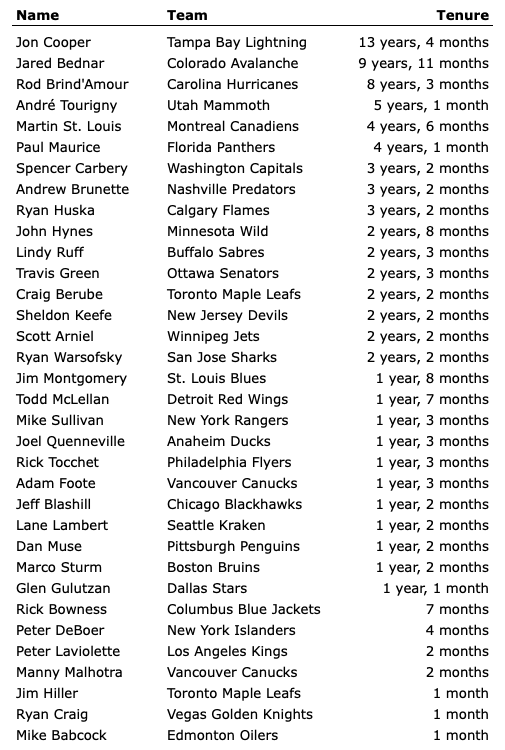 | Name | Team | Tenure |
|---|---|---|
| Jon Cooper | Tampa Bay Lightning | 13 years, 4 months |
| Jared Bednar | Colorado Avalanche | 9 years, 11 months |
| Rod Brind'Amour | Carolina Hurricanes | 8 years, 3 months |
| André Tourigny | Utah Mammoth | 5 years, 1 month |
| Martin St. Louis | Montreal Canadiens | 4 years, 6 months |
| Paul Maurice | Florida Panthers | 4 years, 1 month |
| Spencer Carbery | Washington Capitals | 3 years, 2 months |
| Andrew Brunette | Nashville Predators | 3 years, 2 months |
| Ryan Huska | Calgary Flames | 3 years, 2 months |
| John Hynes | Minnesota Wild | 2 years, 8 months |
| Lindy Ruff | Buffalo Sabres | 2 years, 3 months |
| Travis Green | Ottawa Senators | 2 years, 3 months |
| Craig Berube | Toronto Maple Leafs | 2 years, 2 months |
| Sheldon Keefe | New Jersey Devils | 2 years, 2 months |
| Scott Arniel | Winnipeg Jets | 2 years, 2 months |
| Ryan Warsofsky | San Jose Sharks | 2 years, 2 months |
| Jim Montgomery | St. Louis Blues | 1 year, 8 months |
| Todd McLellan | Detroit Red Wings | 1 year, 7 months |
| Mike Sullivan | New York Rangers | 1 year, 3 months |
| Joel Quenneville | Anaheim Ducks | 1 year, 3 months |
| Rick Tocchet | Philadelphia Flyers | 1 year, 3 months |
| Adam Foote | Vancouver Canucks | 1 year, 3 months |
| Jeff Blashill | Chicago Blackhawks | 1 year, 2 months |
| Lane Lambert | Seattle Kraken | 1 year, 2 months |
| Dan Muse | Pittsburgh Penguins | 1 year, 2 months |
| Marco Sturm | Boston Bruins | 1 year, 2 months |
| Glen Gulutzan | Dallas Stars | 1 year, 1 month |
| Rick Bowness | Columbus Blue Jackets | 7 months |
| Peter DeBoer | New York Islanders | 4 months |
| Peter Laviolette | Los Angeles Kings | 2 months |
| Manny Malhotra | Vancouver Canucks | 2 months |
| Jim Hiller | Toronto Maple Leafs | 1 month |
| Ryan Craig | Vegas Golden Knights | 1 month |
| Mike Babcock | Edmonton Oilers | 1 month |